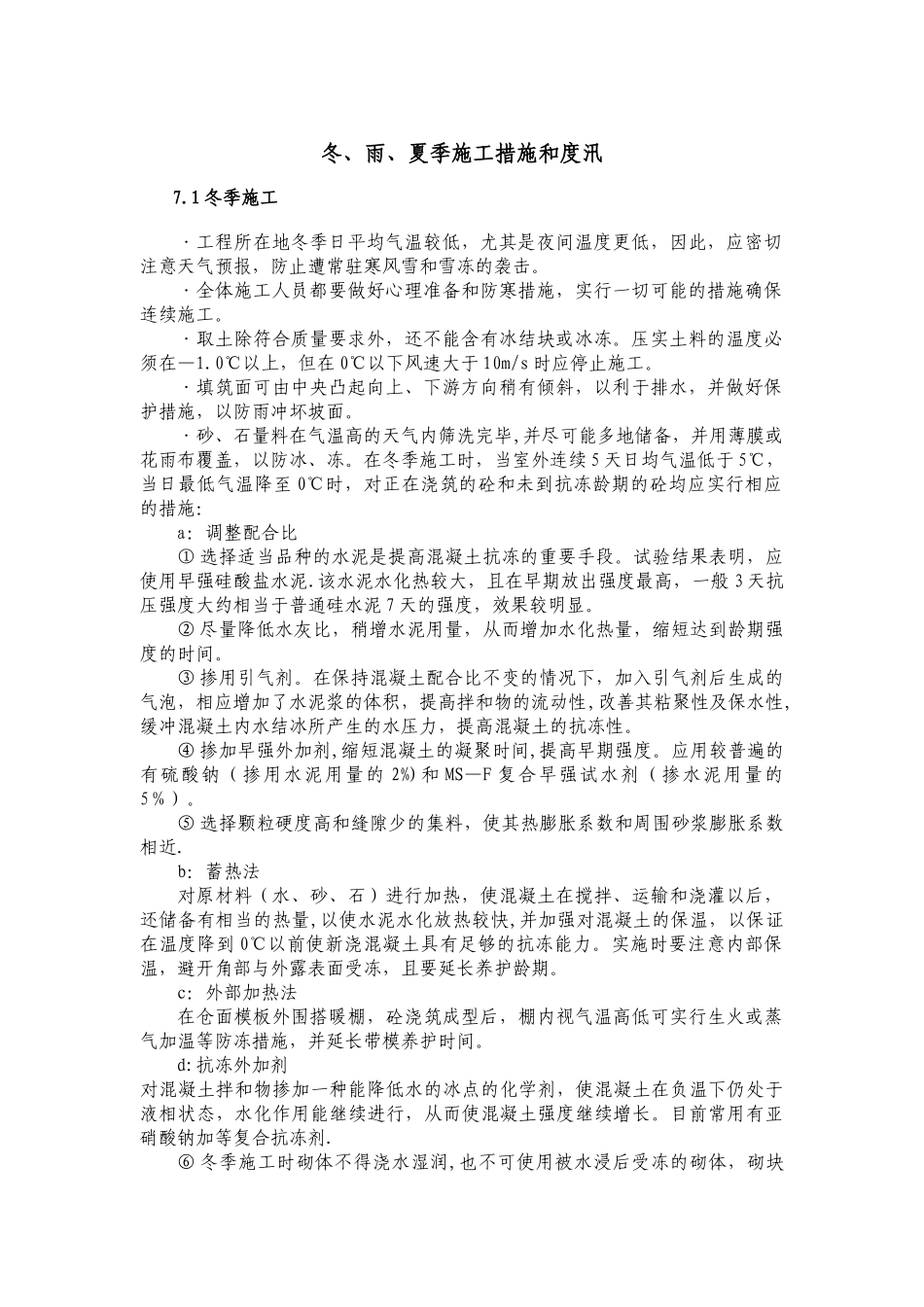 冬、雨、夏季施工措施和度汛

7.1冬季施工

·工程所在地冬季日平均气温较低，尤其是夜间温度更低，因此，应密切注意天气预报，防止遭常驻寒风雪和雪冻的袭击。

·全体施工人员都要做好心理准备和防寒措施，实行一切可能的措施确保连续施工。

·取土除符合质量要求外，还不能含有冰结块或冰冻。压实土料的温度必须在—1.0℃以上，但在0℃以下风速大于10m/s时应停止施工。

·填筑面可由中央凸起向上、下游方向稍有倾斜，以利于排水，并做好保护措施，以防雨冲坏坡面。

·砂、石量料在气温高的天气内筛洗完毕，并尽可能多地储备，并用薄膜或花雨布覆盖，以防冰、冻。在冬季施工时，当室外连续5天日均气温低于5℃，当日最低气温降至0℃时，对正在浇筑的砼和未到抗冻龄期的砼均应实行相应的措施:

a: 调整配合比

① 选择适当品种的水泥是提高混凝土抗冻的重要手段。试验结果表明，应使用早强硅酸盐水泥.该水泥水化热较大，且在早期放出强度最高，一般3天抗压强度大约相当于普通硅水泥7天的强度，效果较明显。

② 尽量降低水灰比，稍增水泥用量，从而增加水化热量，缩短达到龄期强度的时间。

③ 掺用引气剂。在保持混凝土配合比不变的情况下，加入引气剂后生成的气泡，相应增加了水泥浆的体积，提高拌和物的流动性，改善其粘聚性及保水性，缓冲混凝土内水结冰所产生的水压力，提高混凝土的抗冻性。

④ 掺加早强外加剂,缩短混凝土的凝聚时间,提高早期强度。应用较普遍的有硫酸钠（掺用水泥用量的2%）和MS—F复合早强试水剂（掺水泥用量的5%）。

⑤ 选择颗粒硬度高和缝隙少的集料，使其热膨胀系数和周围砂浆膨胀系数相近.

b: 蓄热法

对原材料（水、砂、石）进行加热，使混凝土在搅拌、运输和浇灌以后，还储备有相当的热量,以使水泥水化放热较快,并加强对混凝土的保温，以保证在温度降到0℃以前使新浇混凝土具有足够的抗冻能力。实施时要注意内部保温，避开角部与外露表面受冻，且要延长养护龄期。

c: 外部加热法

在仓面模板外围搭暖棚，砼浇筑成型后，棚内视气温高低可实行生火或蒸气加温等防冻措施，并延长带模养护时间。

d:抗冻外加剂

对混凝土拌和物掺加一种能降低水的冰点的化学剂，使混凝土在负温下仍处于液相状态，水化作用能继续进行，从而使混凝土强度继续增长。目前常用有亚硝酸钠加等复合抗冻剂.

⑥ 冬季施工时砌体不得浇水湿润,也不可使用被水浸后受冻的砌体，砌块